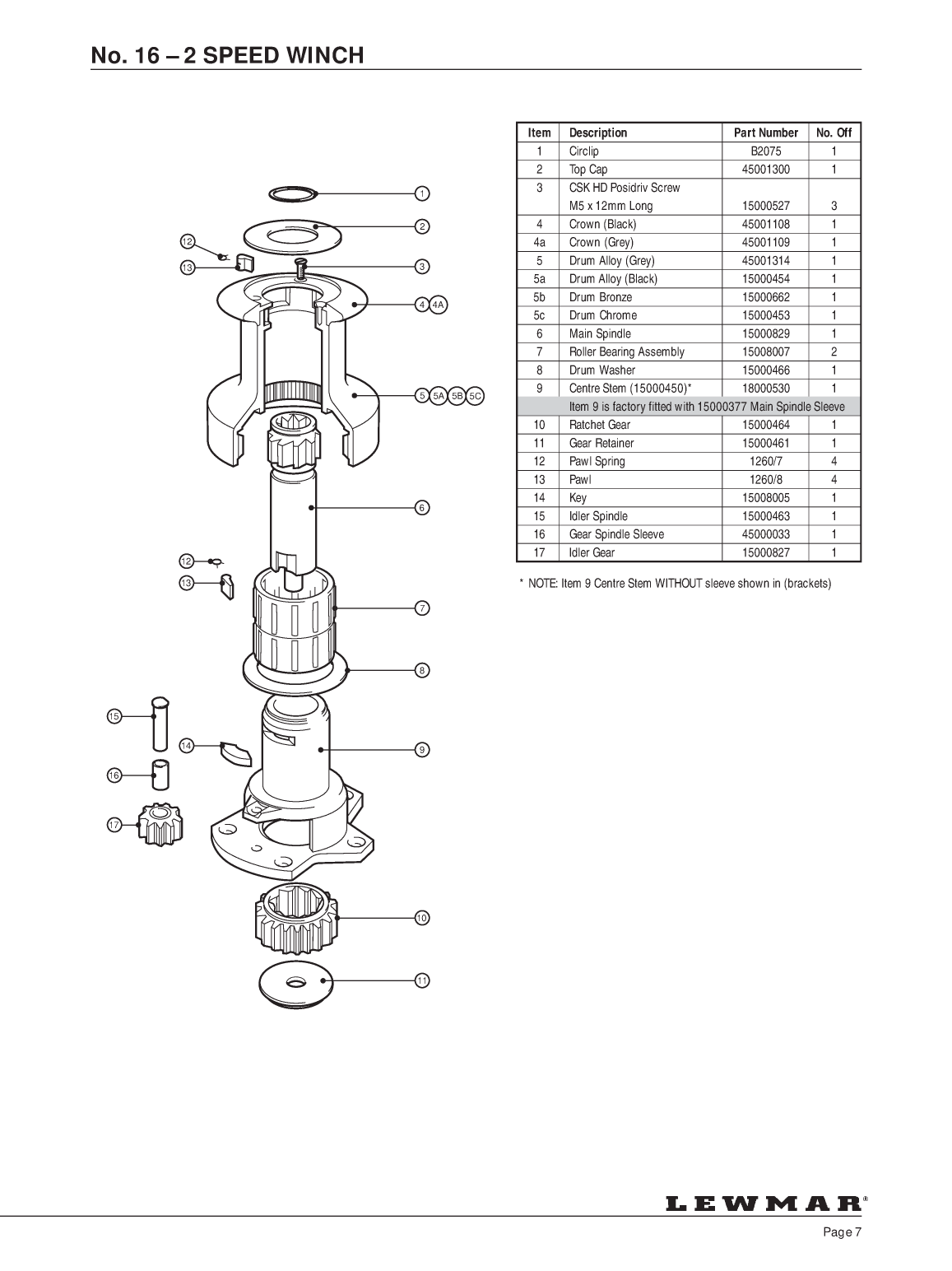 No. 16 – 2 SPEED WINCH

1
2
12
13
3
4 4A
5 5A 5B 5C
6
12
13
7
8
15
14
9
16
17
10
11

| Item | Description | Part Number | No. Off |
|---|---|---|---|
| 1 | Circlip | B2075 | 1 |
| 2 | Top Cap | 45001300 | 1 |
| 3 | CSK HD Posidriv Screw M5 x 12mm Long | 15000527 | 3 |
| 4 | Crown (Black) | 45001108 | 1 |
| 4a | Crown (Grey) | 45001109 | 1 |
| 5 | Drum Alloy (Grey) | 45001314 | 1 |
| 5a | Drum Alloy (Black) | 15000454 | 1 |
| 5b | Drum Bronze | 15000662 | 1 |
| 5c | Drum Chrome | 15000453 | 1 |
| 6 | Main Spindle | 15000829 | 1 |
| 7 | Roller Bearing Assembly | 15008007 | 2 |
| 8 | Drum Washer | 15000466 | 1 |
| 9 | Centre Stem (15000450)* | 18000530 | 1 |
| | Item 9 is factory fitted with 15000377 Main Spindle Sleeve | | |
| 10 | Ratchet Gear | 15000464 | 1 |
| 11 | Gear Retainer | 15000461 | 1 |
| 12 | Pawl Spring | 1260/7 | 4 |
| 13 | Pawl | 1260/8 | 4 |
| 14 | Key | 15008005 | 1 |
| 15 | Idler Spindle | 15000463 | 1 |
| 16 | Gear Spindle Sleeve | 45000033 | 1 |
| 17 | Idler Gear | 15000827 | 1 |

* NOTE: Item 9 Centre Stem WITHOUT sleeve shown in (brackets)

LEWMAR®

Page 7